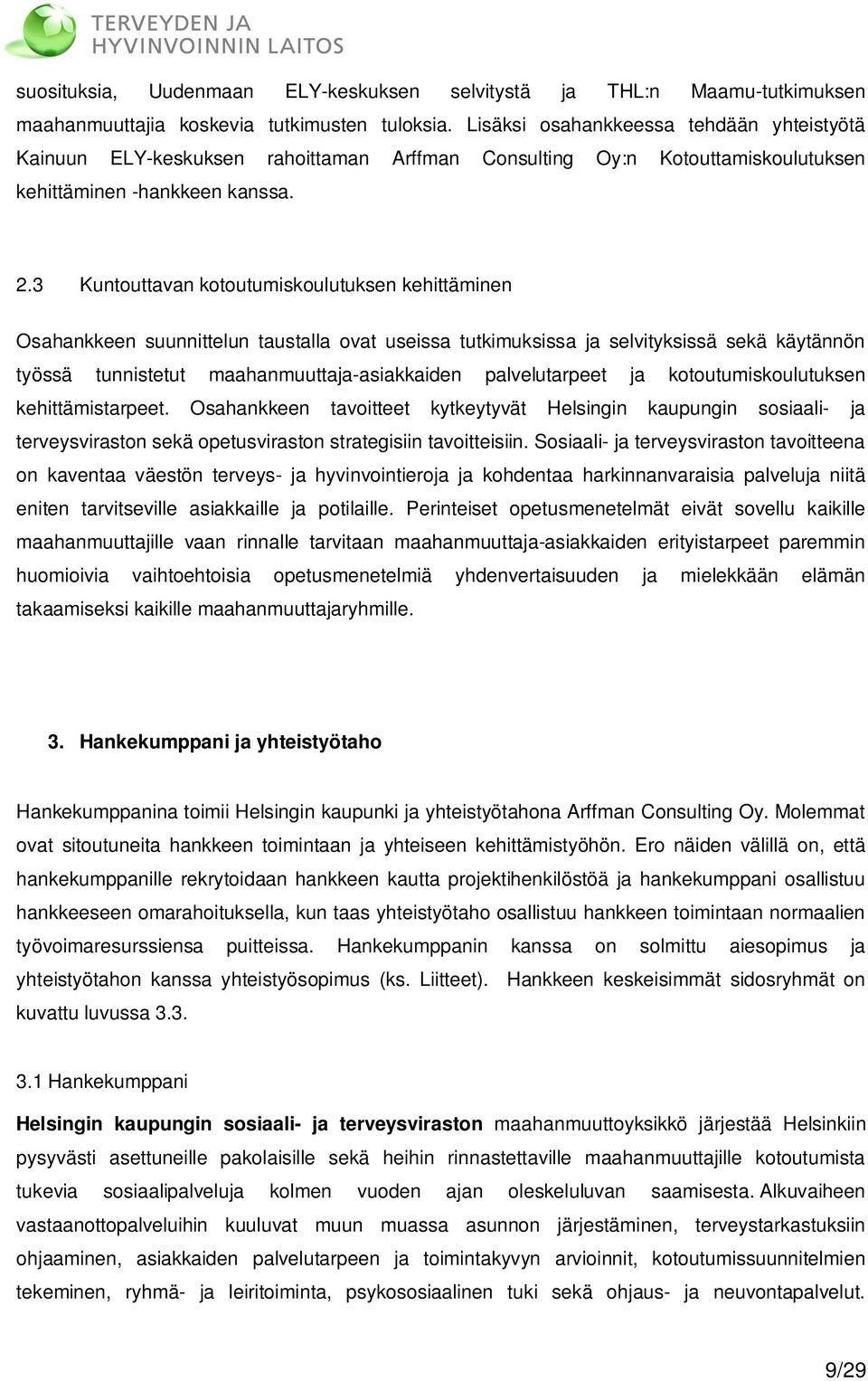 TERVEYDEN JA HYVINVOINNIN LAITOS

suosituksia, Uudenmaan ELY-keskuksen selvitystä ja THL:n Maamu-tutkimuksen maahanmuuttajia koskevia tutkimusten tuloksia. Lisäksi osahankkeessa tehdään yhteistyötä Kainuun ELY-keskuksen rahoittaman Arffman Consulting Oy:n Kotouttamiskoulutuksen kehittäminen -hankkeen kanssa.

2.3 Kuntouttavan kotoutumiskoulutuksen kehittäminen

Osahankkeen suunnittelun taustalla ovat useissa tutkimuksissa ja selvityksissä sekä käytännön työssä tunnistetut maahanmuuttaja-asiakkaiden palvelutarpeet ja kotoutumiskoulutuksen kehittämistarpeet. Osahankkeen tavoitteet kytkeytyvät Helsingin kaupungin sosiaali- ja terveysviraston sekä opetusviraston strategisiin tavoitteisiin. Sosiaali- ja terveysviraston tavoitteena on kaventaa väestön terveys- ja hyvinvointieroja ja kohdentaa harkinnanvaraisia palveluja niitä eniten tarvitseville asiakkaille ja potilaille. Perinteiset opetusmenetelmät eivät sovellu kaikille maahanmuuttajille vaan rinnalle tarvitaan maahanmuuttaja-asiakkaiden erityistarpeet paremmin huomioivia vaihtoehtoisia opetusmenetelmiä yhdenvertaisuuden ja mielekkään elämän takaamiseksi kaikille maahanmuuttajaryhmille.

3. Hankekumppani ja yhteistyötaho

Hankekumppanina toimii Helsingin kaupunki ja yhteistyötahona Arffman Consulting Oy. Molemmat ovat sitoutuneita hankkeen toimintaan ja yhteiseen kehittämistyöhön. Ero näiden välillä on, että hankekumppanille rekrytoidaan hankkeen kautta projektihenkilöstöä ja hankekumppani osallistuu hankkeeseen omarahoituksella, kun taas yhteistyötaho osallistuu hankkeen toimintaan normaalien työvoimaresurssiensa puitteissa. Hankekumppanin kanssa on solmittu aiesopimus ja yhteistyötahon kanssa yhteistyösopimus (ks. Liitteet). Hankkeen keskeisimmät sidosryhmät on kuvattu luvussa 3.3.

3.1 Hankekumppani

Helsingin kaupungin sosiaali- ja terveysviraston maahanmuuttoyksikkö järjestää Helsinkiin pysyvästi asettuneille pakolaisille sekä heihin rinnastettaville maahanmuuttajille kotoutumista tukevia sosiaalipalveluja kolmen vuoden ajan oleskeluluvan saamisesta. Alkuvaiheen vastaanottopalveluihin kuuluvat muun muassa asunnon järjestäminen, terveystarkastuksiin ohjaaminen, asiakkaiden palvelutarpeen ja toimintakyvyn arvioinnit, kotoutumissuunnitelmien tekeminen, ryhmä- ja leiritoiminta, psykososiaalinen tuki sekä ohjaus- ja neuvontapalvelut.

9/29